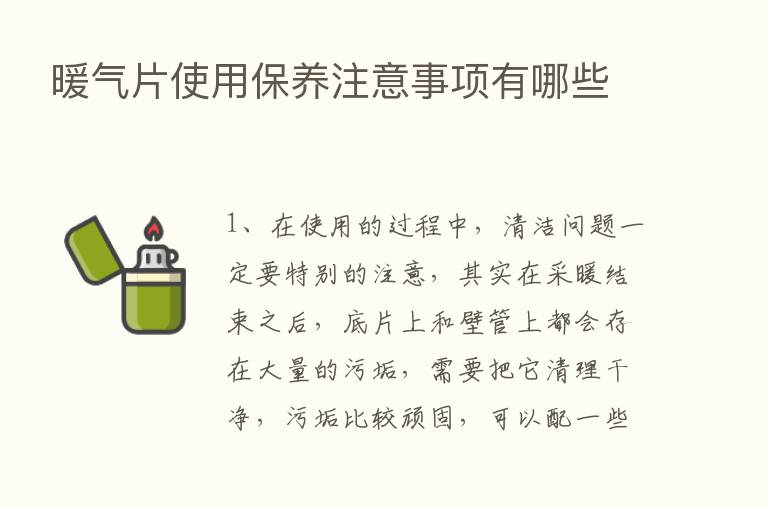 暖气片使用保养注意事项有哪些

1、在使用的过程中，清洁问题一定要特别的注意，其实在采暖结束之后，底片上和壁管上都会存在大量的污垢，需要把它清理干净，污垢比较顽固，可以配一些